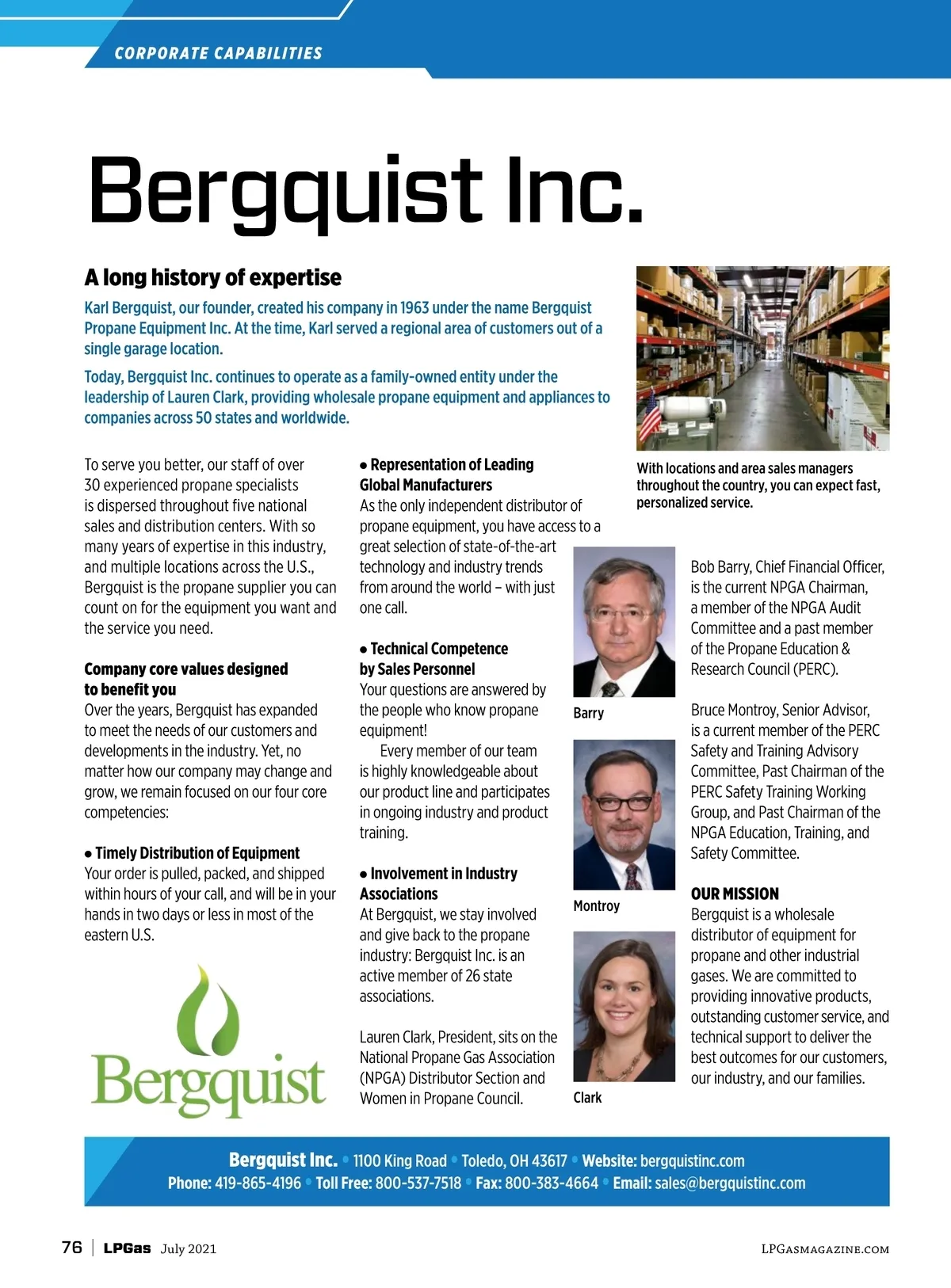 CORPORATE CAPABILITIES

Bergquist Inc.

A long history of expertise

Karl Bergquist, our founder, created his company in 1963 under the name Bergquist Propane Equipment Inc. At the time, Karl served a regional area of customers out of a single garage location.

Today, Bergquist Inc. continues to operate as a family-owned entity under the leadership of Lauren Clark, providing wholesale propane equipment and appliances to companies across 50 states and worldwide.

With locations and area sales managers throughout the country, you can expect fast, personalized service.

To serve you better, our staff of over 30 experienced propane specialists is dispersed throughout five national sales and distribution centers. With so many years of expertise in this industry, and multiple locations across the U.S., Bergquist is the propane supplier you can count on for the equipment you want and the service you need.

Company core values designed to benefit you
Over the years, Bergquist has expanded to meet the needs of our customers and developments in the industry. Yet, no matter how our company may change and grow, we remain focused on our four core competencies:

• Timely Distribution of Equipment
Your order is pulled, packed, and shipped within hours of your call, and will be in your hands in two days or less in most of the eastern U.S.

Bergquist

• Representation of Leading Global Manufacturers
As the only independent distributor of propane equipment, you have access to a great selection of state-of-the-art technology and industry trends from around the world – with just one call.

• Technical Competence by Sales Personnel
Your questions are answered by the people who know propane equipment!

Every member of our team is highly knowledgeable about our product line and participates in ongoing industry and product training.

• Involvement in Industry Associations
At Bergquist, we stay involved and give back to the propane industry: Bergquist Inc. is an active member of 26 state associations.

Lauren Clark, President, sits on the National Propane Gas Association (NPGA) Distributor Section and Women in Propane Council.

Barry

Montroy

Clark

Bob Barry, Chief Financial Officer, is the current NPGA Chairman, a member of the NPGA Audit Committee and a past member of the Propane Education & Research Council (PERC).

Bruce Montroy, Senior Advisor, is a current member of the PERC Safety and Training Advisory Committee, Past Chairman of the PERC Safety Training Working Group, and Past Chairman of the NPGA Education, Training, and Safety Committee.

OUR MISSION
Bergquist is a wholesale distributor of equipment for propane and other industrial gases. We are committed to providing innovative products, outstanding customer service, and technical support to deliver the best outcomes for our customers, our industry, and our families.

Bergquist Inc. • 1100 King Road • Toledo, OH 43617 • Website: bergquistinc.com
Phone: 419-865-4196 • Toll Free: 800-537-7518 • Fax: 800-383-4664 • Email: sales@bergquistinc.com

76 | LPGas July 2021 LPGASMAGAZINE.COM